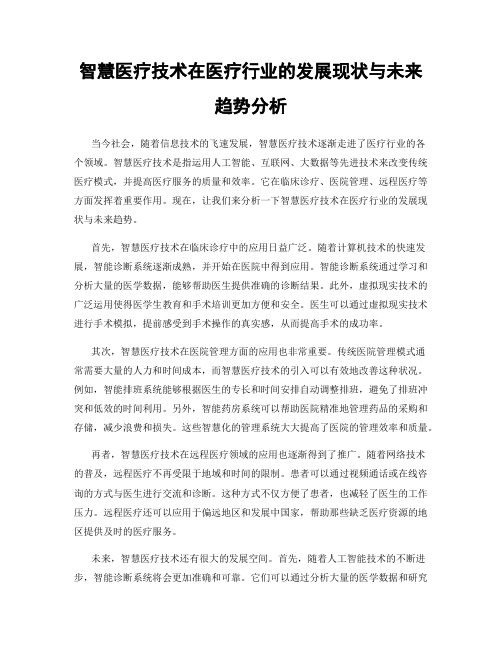 智慧医疗技术在医疗行业的发展现状与未来趋势分析

当今社会，随着信息技术的飞速发展，智慧医疗技术逐渐走进了医疗行业的各个领域。智慧医疗技术是指运用人工智能、互联网、大数据等先进技术来改变传统医疗模式，并提高医疗服务的质量和效率。它在临床诊疗、医院管理、远程医疗等方面发挥着重要作用。现在，让我们来分析一下智慧医疗技术在医疗行业的发展现状与未来趋势。

首先，智慧医疗技术在临床诊疗中的应用日益广泛。随着计算机技术的快速发展，智能诊断系统逐渐成熟，并开始在医院中得到应用。智能诊断系统通过学习和分析大量的医学数据，能够帮助医生提供准确的诊断结果。此外，虚拟现实技术的广泛运用使得医学生教育和手术培训更加方便和安全。医生可以通过虚拟现实技术进行手术模拟，提前感受到手术操作的真实感，从而提高手术的成功率。

其次，智慧医疗技术在医院管理方面的应用也非常重要。传统医院管理模式通常需要大量的人力和时间成本，而智慧医疗技术的引入可以有效地改善这种状况。例如，智能排班系统能够根据医生的专长和时间安排自动调整排班，避免了排班冲突和低效的时间利用。另外，智能药房系统可以帮助医院精准地管理药品的采购和存储，减少浪费和损失。这些智慧化的管理系统大大提高了医院的管理效率和质量。

再者，智慧医疗技术在远程医疗领域的应用也逐渐得到了推广。随着网络技术的普及，远程医疗不再受限于地域和时间的限制。患者可以通过视频通话或在线咨询的方式与医生进行交流和诊断。这种方式不仅方便了患者，也减轻了医生的工作压力。远程医疗还可以应用于偏远地区和发展中国家，帮助那些缺乏医疗资源的地区提供及时的医疗服务。

未来，智慧医疗技术还有很大的发展空间。首先，随着人工智能技术的不断进步，智能诊断系统将会更加准确和可靠。它们可以通过分析大量的医学数据和研究